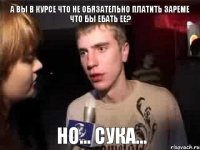 А ВЫ В КУРСЕ ЧТО НЕ ОБЯЗАТЕЛЬНО ПЛАТИТЬ ЗАРЕМЕ ЧТО БЫ ЕБАТЬ ЕЕ?

НО... СУКА...

risovach.ru